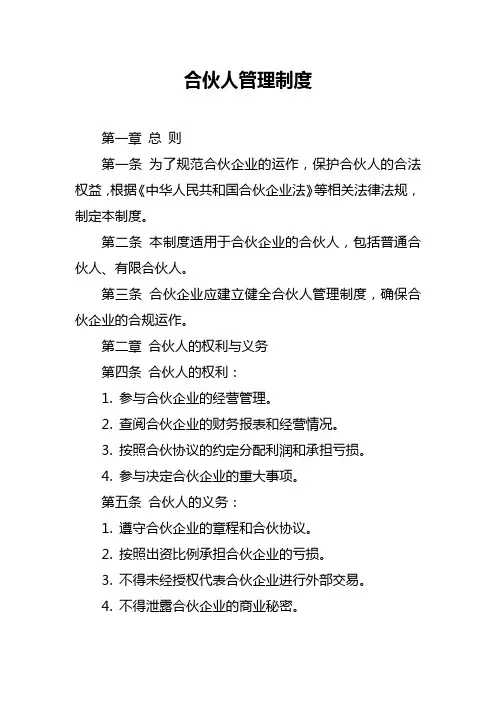 合伙人管理制度

第一章 总 则

第一条 为了规范合伙企业的运作，保护合伙人的合法权益，根据《中华人民共和国合伙企业法》等相关法律法规，制定本制度。

第二条 本制度适用于合伙企业的合伙人，包括普通合伙人、有限合伙人。

第三条 合伙企业应建立健全合伙人管理制度，确保合伙企业的合规运作。

第二章 合伙人的权利与义务

第四条 合伙人的权利：

1. 参与合伙企业的经营管理。

2. 查阅合伙企业的财务报表和经营情况。

3. 按照合伙协议的约定分配利润和承担亏损。

4. 参与决定合伙企业的重大事项。

第五条 合伙人的义务：

1. 遵守合伙企业的章程和合伙协议。

2. 按照出资比例承担合伙企业的亏损。

3. 不得未经授权代表合伙企业进行外部交易。

4. 不得泄露合伙企业的商业秘密。